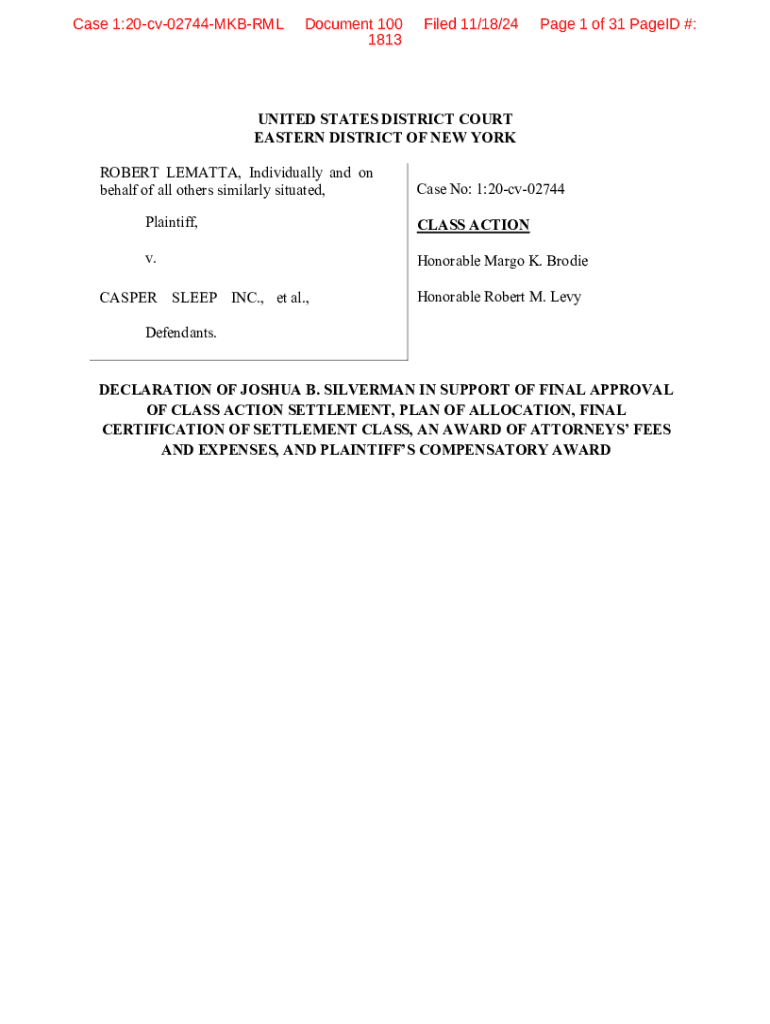 Case 1:20-cv-02744-MKB-RML Document 100 Filed 11/18/24 Page 1 of 31 PageID #: 1813

UNITED STATES DISTRICT COURT
EASTERN DISTRICT OF NEW YORK

ROBERT LEMATTA, Individually and on behalf of all others similarly situated,

Plaintiff,

v.

CASPER SLEEP INC., et al.,

Defendants.

Case No: 1:20-cv-02744

CLASS ACTION

Honorable Margo K. Brodie

Honorable Robert M. Levy

DECLARATION OF JOSHUA B. SILVERMAN IN SUPPORT OF FINAL APPROVAL OF CLASS ACTION SETTLEMENT, PLAN OF ALLOCATION, FINAL CERTIFICATION OF SETTLEMENT CLASS, AN AWARD OF ATTORNEYS' FEES AND EXPENSES, AND PLAINTIFF'S COMPENSATORY AWARD